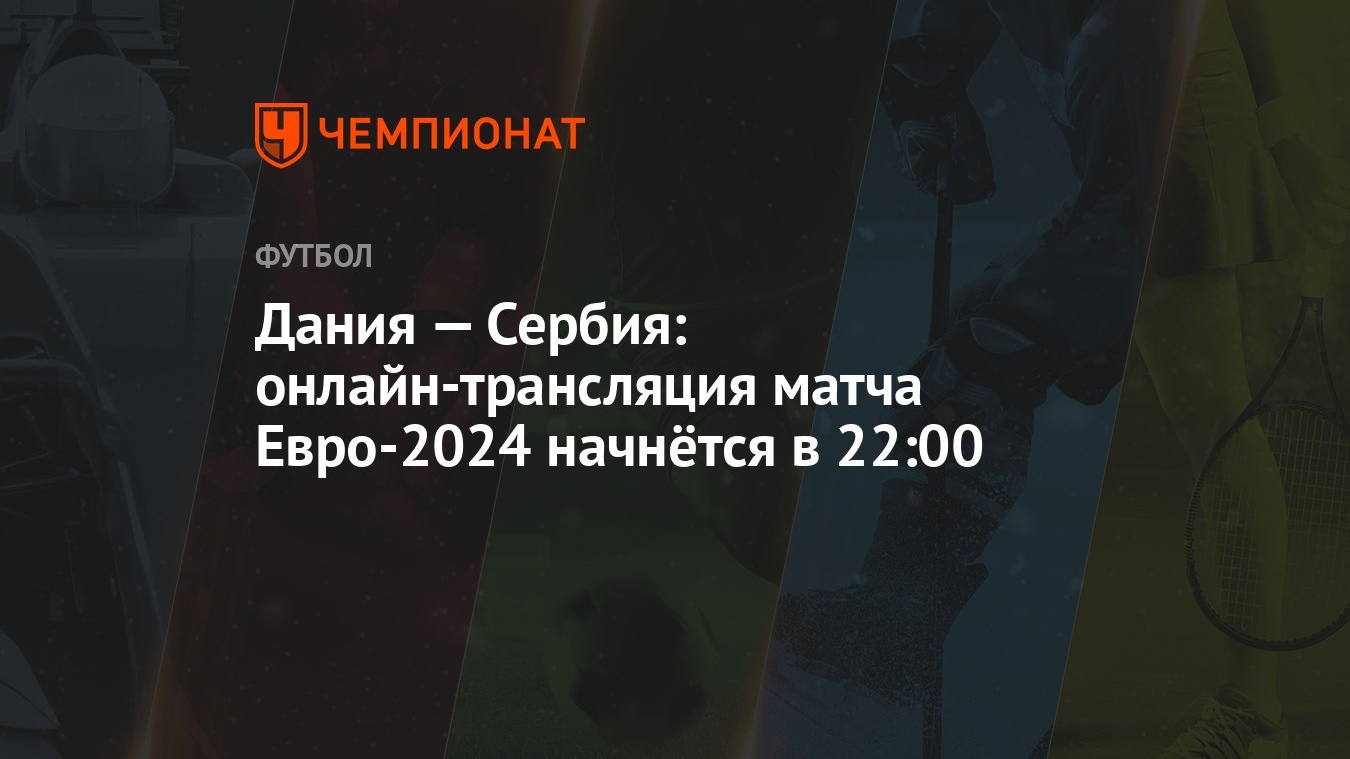 ЧЕМПИОНАТ

ФУТБОЛ

Дания — Сербия: онлайн-трансляция матча Евро-2024 начнётся в 22:00